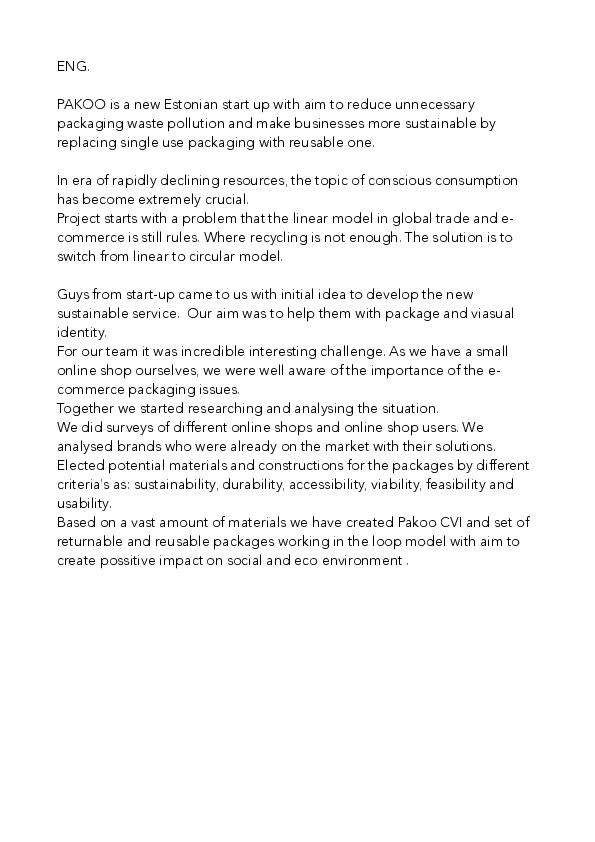 ENG.

PAKOO is a new Estonian start up with aim to reduce unnecessary packaging waste pollution and make businesses more sustainable by replacing single use packaging with reusable one.

In era of rapidly declining resources, the topic of conscious consumption has become extremely crucial.
Project starts with a problem that the linear model in global trade and e-commerce is still rules. Where recycling is not enough. The solution is to switch from linear to circular model.

Guys from start-up came to us with initial idea to develop the new sustainable service. Our aim was to help them with package and viasual identity.
For our team it was incredible interesting challenge. As we have a small online shop ourselves, we were well aware of the importance of the e-commerce packaging issues.
Together we started researching and analysing the situation.
We did surveys of different online shops and online shop users. We analysed brands who were already on the market with their solutions.
Elected potential materials and constructions for the packages by different criteria's as: sustainability, durability, accessibility, viability, feasibility and usability.
Based on a vast amount of materials we have created Pakoo CVI and set of returnable and reusable packages working in the loop model with aim to create possitive impact on social and eco environment .